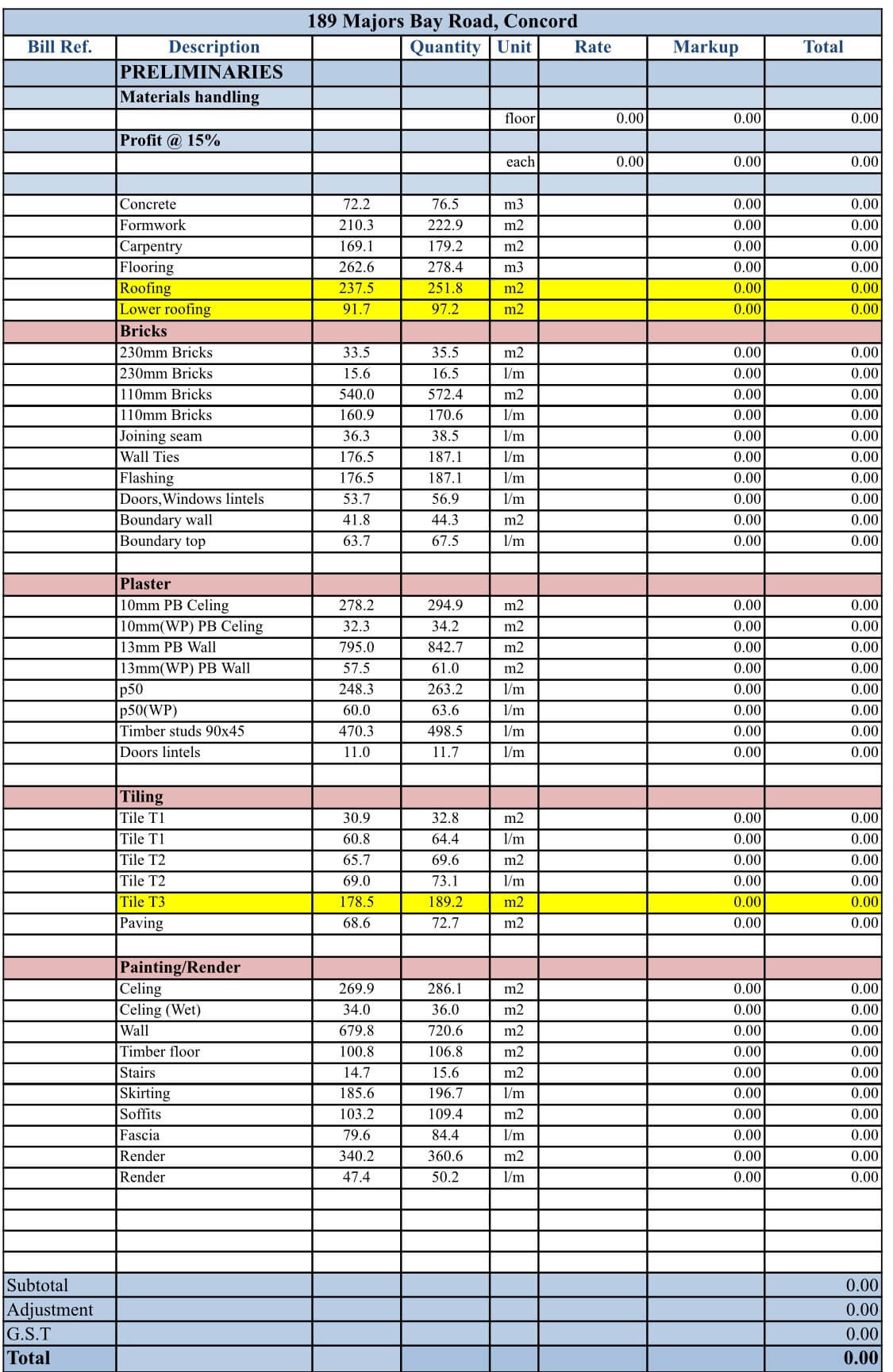 189 Majors Bay Road, Concord

| Bill Ref. | Description | | Quantity | Unit | Rate | Markup | Total |
|---|---|---|---|---|---|---|---|
| | PRELIMINARIES | | | | | | |
| | Materials handling | | | | | | |
| | | | | floor | 0.00 | 0.00 | 0.00 |
| | Profit @ 15% | | | | | | |
| | | | | each | 0.00 | 0.00 | 0.00 |
| | | | | | | | |
| | Concrete | 72.2 | 76.5 | m3 | | 0.00 | 0.00 |
| | Formwork | 210.3 | 222.9 | m2 | | 0.00 | 0.00 |
| | Carpentry | 169.1 | 179.2 | m2 | | 0.00 | 0.00 |
| | Flooring | 262.6 | 278.4 | m3 | | 0.00 | 0.00 |
| | Roofing | 237.5 | 251.8 | m2 | | 0.00 | 0.00 |
| | Lower roofing | 91.7 | 97.2 | m2 | | 0.00 | 0.00 |
| | Bricks | | | | | | |
| | 230mm Bricks | 33.5 | 35.5 | m2 | | 0.00 | 0.00 |
| | 230mm Bricks | 15.6 | 16.5 | l/m | | 0.00 | 0.00 |
| | 110mm Bricks | 540.0 | 572.4 | m2 | | 0.00 | 0.00 |
| | 110mm Bricks | 160.9 | 170.6 | l/m | | 0.00 | 0.00 |
| | Joining seam | 36.3 | 38.5 | l/m | | 0.00 | 0.00 |
| | Wall Ties | 176.5 | 187.1 | l/m | | 0.00 | 0.00 |
| | Flashing | 176.5 | 187.1 | l/m | | 0.00 | 0.00 |
| | Doors,Windows lintels | 53.7 | 56.9 | l/m | | 0.00 | 0.00 |
| | Boundary wall | 41.8 | 44.3 | m2 | | 0.00 | 0.00 |
| | Boundary top | 63.7 | 67.5 | l/m | | 0.00 | 0.00 |
| | | | | | | | |
| | Plaster | | | | | | |
| | 10mm PB Celing | 278.2 | 294.9 | m2 | | 0.00 | 0.00 |
| | 10mm(WP) PB Celing | 32.3 | 34.2 | m2 | | 0.00 | 0.00 |
| | 13mm PB Wall | 795.0 | 842.7 | m2 | | 0.00 | 0.00 |
| | 13mm(WP) PB Wall | 57.5 | 61.0 | m2 | | 0.00 | 0.00 |
| | p50 | 248.3 | 263.2 | l/m | | 0.00 | 0.00 |
| | p50(WP) | 60.0 | 63.6 | l/m | | 0.00 | 0.00 |
| | Timber studs 90x45 | 470.3 | 498.5 | l/m | | 0.00 | 0.00 |
| | Doors lintels | 11.0 | 11.7 | l/m | | 0.00 | 0.00 |
| | | | | | | | |
| | Tiling | | | | | | |
| | Tile T1 | 30.9 | 32.8 | m2 | | 0.00 | 0.00 |
| | Tile T1 | 60.8 | 64.4 | l/m | | 0.00 | 0.00 |
| | Tile T2 | 65.7 | 69.6 | m2 | | 0.00 | 0.00 |
| | Tile T2 | 69.0 | 73.1 | l/m | | 0.00 | 0.00 |
| | Tile T3 | 178.5 | 189.2 | m2 | | 0.00 | 0.00 |
| | Paving | 68.6 | 72.7 | m2 | | 0.00 | 0.00 |
| | | | | | | | |
| | Painting/Render | | | | | | |
| | Celing | 269.9 | 286.1 | m2 | | 0.00 | 0.00 |
| | Celing (Wet) | 34.0 | 36.0 | m2 | | 0.00 | 0.00 |
| | Wall | 679.8 | 720.6 | m2 | | 0.00 | 0.00 |
| | Timber floor | 100.8 | 106.8 | m2 | | 0.00 | 0.00 |
| | Stairs | 14.7 | 15.6 | m2 | | 0.00 | 0.00 |
| | Skirting | 185.6 | 196.7 | l/m | | 0.00 | 0.00 |
| | Soffits | 103.2 | 109.4 | m2 | | 0.00 | 0.00 |
| | Fascia | 79.6 | 84.4 | l/m | | 0.00 | 0.00 |
| | Render | 340.2 | 360.6 | m2 | | 0.00 | 0.00 |
| | Render | 47.4 | 50.2 | l/m | | 0.00 | 0.00 |
| | | | | | | | |
| | | | | | | | |
| | | | | | | | |
| | | | | | | | |
| Subtotal | | | | | | | 0.00 |
| Adjustment | | | | | | | 0.00 |
| G.S.T | | | | | | | 0.00 |
| Total | | | | | | | 0.00 |